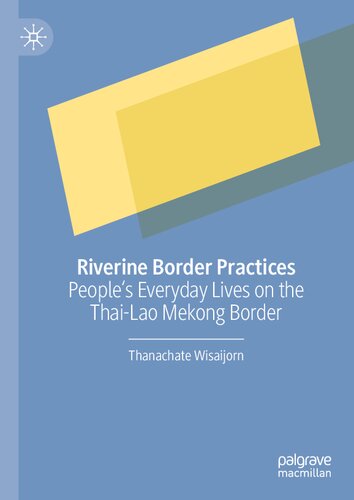 Riverine Border Practices
People's Everyday Lives on the Thai-Lao Mekong Border

Thanachate Wisaijorn

palgrave macmillan